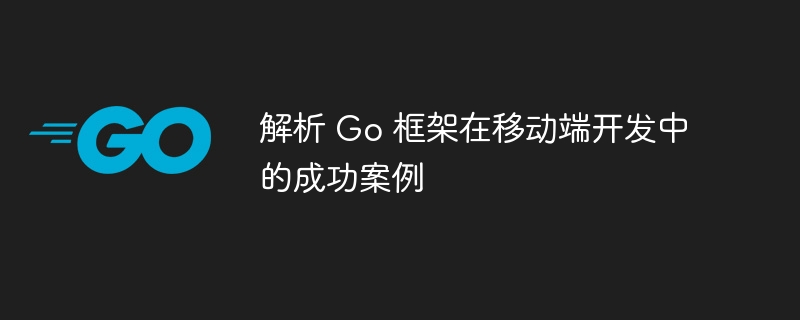 GO

解析 Go 框架在移动端开发中的成功案例